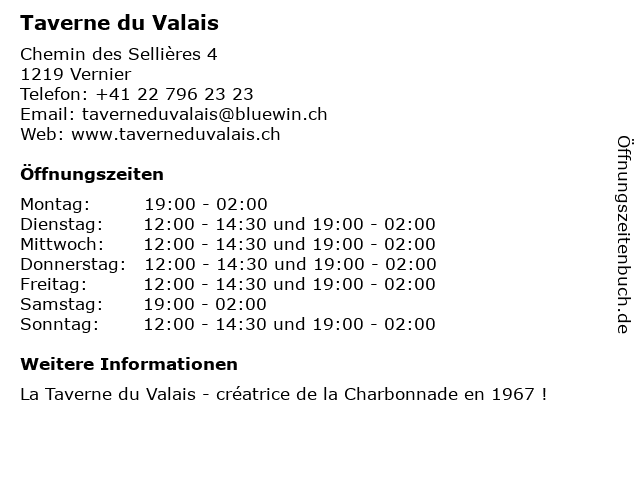 Taverne du Valais

Chemin des Sellières 4
1219 Vernier
Telefon: +41 22 796 23 23
Email: taverneduvalais@bluewin.ch
Web: www.taverneduvalais.ch

Öffnungszeiten

Montag: 19:00 - 02:00
Dienstag: 12:00 - 14:30 und 19:00 - 02:00
Mittwoch: 12:00 - 14:30 und 19:00 - 02:00
Donnerstag: 12:00 - 14:30 und 19:00 - 02:00
Freitag: 12:00 - 14:30 und 19:00 - 02:00
Samstag: 19:00 - 02:00
Sonntag: 12:00 - 14:30 und 19:00 - 02:00

Weitere Informationen

La Taverne du Valais - créatrice de la Charbonnade en 1967 !

Öffnungszeitenbuch.de